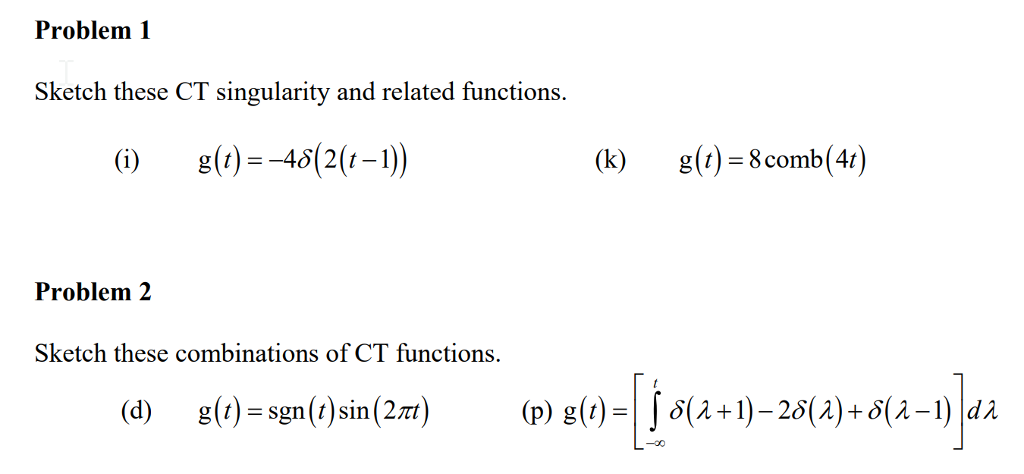 **Problem 1**

Sketch these CT singularity and related functions.

(i) $g(t) = -4\delta(2(t-1))$

(k) $g(t) = 8\,\text{comb}(4t)$

**Problem 2**

Sketch these combinations of CT functions.

(d) $g(t) = \text{sgn}(t)\sin(2\pi t)$

(p) $g(t) = \left[\int_{-\infty}^{t} \delta(\lambda+1) - 2\delta(\lambda) + \delta(\lambda-1)\right] d\lambda$